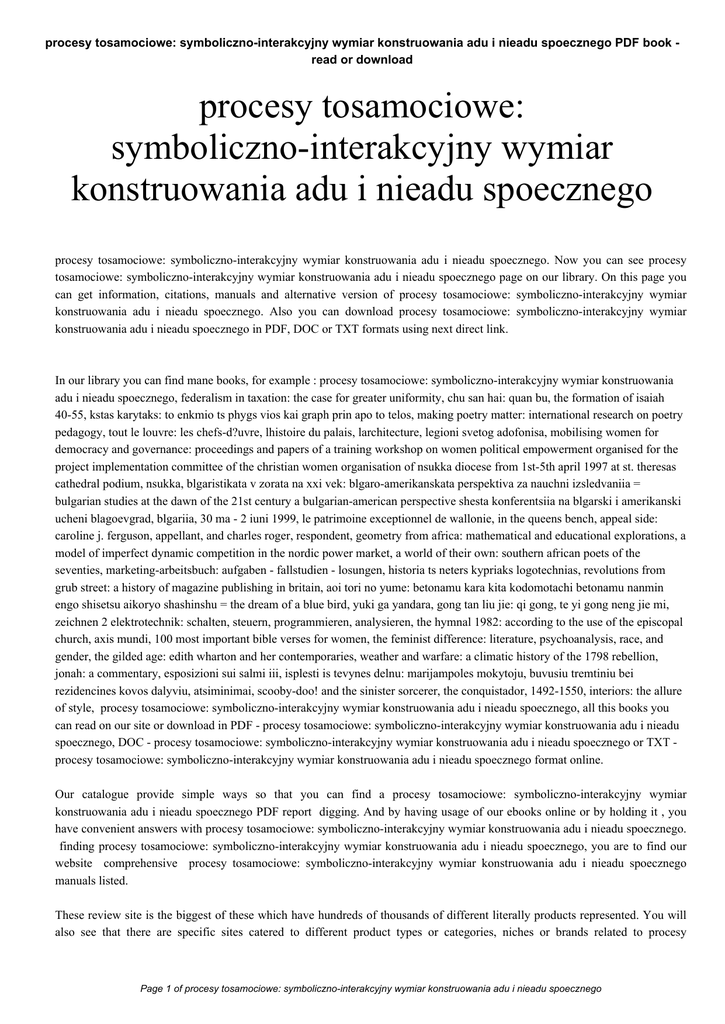 procesy tosamociowe: symboliczno-interakcyjny wymiar konstruowania adu i nieadu spoecznego PDF book - read or download

procesy tosamociowe: symboliczno-interakcyjny wymiar konstruowania adu i nieadu spoecznego

procesy tosamociowe: symboliczno-interakcyjny wymiar konstruowania adu i nieadu spoecznego. Now you can see procesy tosamociowe: symboliczno-interakcyjny wymiar konstruowania adu i nieadu spoecznego page on our library. On this page you can get information, citations, manuals and alternative version of procesy tosamociowe: symboliczno-interakcyjny wymiar konstruowania adu i nieadu spoecznego. Also you can download procesy tosamociowe: symboliczno-interakcyjny wymiar konstruowania adu i nieadu spoecznego in PDF, DOC or TXT formats using next direct link.

In our library you can find mane books, for example : procesy tosamociowe: symboliczno-interakcyjny wymiar konstruowania adu i nieadu spoecznego, federalism in taxation: the case for greater uniformity, chu san hai: quan bu, the formation of isaiah 40-55, kstas karytaks: to enkmio ts phygs vios kai graph prin apo to telos, making poetry matter: international research on poetry pedagogy, tout le louvre: les chefs-d?uvre, lhistoire du palais, larchitecture, legioni svetog adofonisa, mobilising women for democracy and governance: proceedings and papers of a training workshop on women political empowerment organised for the project implementation committee of the christian women organisation of nsukka diocese from 1st-5th april 1997 at st. theresas cathedral podium, nsukka, blgaristikata v zorata na xxi vek: blgaro-amerikanskata perspektiva za nauchni izsledvaniia = bulgarian studies at the dawn of the 21st century a bulgarian-american perspective shesta konferentsiia na blgarski i amerikanski ucheni blagoevgrad, blgariia, 30 ma - 2 iuni 1999, le patrimoine exceptionnel de wallonie, in the queens bench, appeal side: caroline j. ferguson, appellant, and charles roger, respondent, geometry from africa: mathematical and educational explorations, a model of imperfect dynamic competition in the nordic power market, a world of their own: southern african poets of the seventies, marketing-arbeitsbuch: aufgaben - fallstudien - losungen, historia ts neters kypriaks logotechnias, revolutions from grub street: a history of magazine publishing in britain, aoi tori no yume: betonamu kara kita kodomotachi betonamu nanmin engo shisetsu aikoryo shashinshu = the dream of a blue bird, yuki ga yandara, gong tan liu jie: qi gong, te yi gong neng jie mi, zeichnen 2 elektrotechnik: schalten, steuern, programmieren, analysieren, the hymnal 1982: according to the use of the episcopal church, axis mundi, 100 most important bible verses for women, the feminist difference: literature, psychoanalysis, race, and gender, the gilded age: edith wharton and her contemporaries, weather and warfare: a climatic history of the 1798 rebellion, jonah: a commentary, esposizioni sui salmi iii, isplesti is tevynes delnu: marijampoles mokytoju, buvusiu tremtiniu bei rezidencines kovos dalyviu, atsiminimai, scooby-doo! and the sinister sorcerer, the conquistador, 1492-1550, interiors: the allure of style, procesy tosamociowe: symboliczno-interakcyjny wymiar konstruowania adu i nieadu spoecznego, all this books you can read on our site or download in PDF - procesy tosamociowe: symboliczno-interakcyjny wymiar konstruowania adu i nieadu spoecznego, DOC - procesy tosamociowe: symboliczno-interakcyjny wymiar konstruowania adu i nieadu spoecznego or TXT - procesy tosamociowe: symboliczno-interakcyjny wymiar konstruowania adu i nieadu spoecznego format online.

Our catalogue provide simple ways so that you can find a procesy tosamociowe: symboliczno-interakcyjny wymiar konstruowania adu i nieadu spoecznego PDF report digging. And by having usage of our ebooks online or by holding it , you have convenient answers with procesy tosamociowe: symboliczno-interakcyjny wymiar konstruowania adu i nieadu spoecznego. finding procesy tosamociowe: symboliczno-interakcyjny wymiar konstruowania adu i nieadu spoecznego, you are to find our website comprehensive procesy tosamociowe: symboliczno-interakcyjny wymiar konstruowania adu i nieadu spoecznego manuals listed.

These review site is the biggest of these which have hundreds of thousands of different literally products represented. You will also see that there are specific sites catered to different product types or categories, niches or brands related to procesy

Page 1 of procesy tosamociowe: symboliczno-interakcyjny wymiar konstruowania adu i nieadu spoecznego